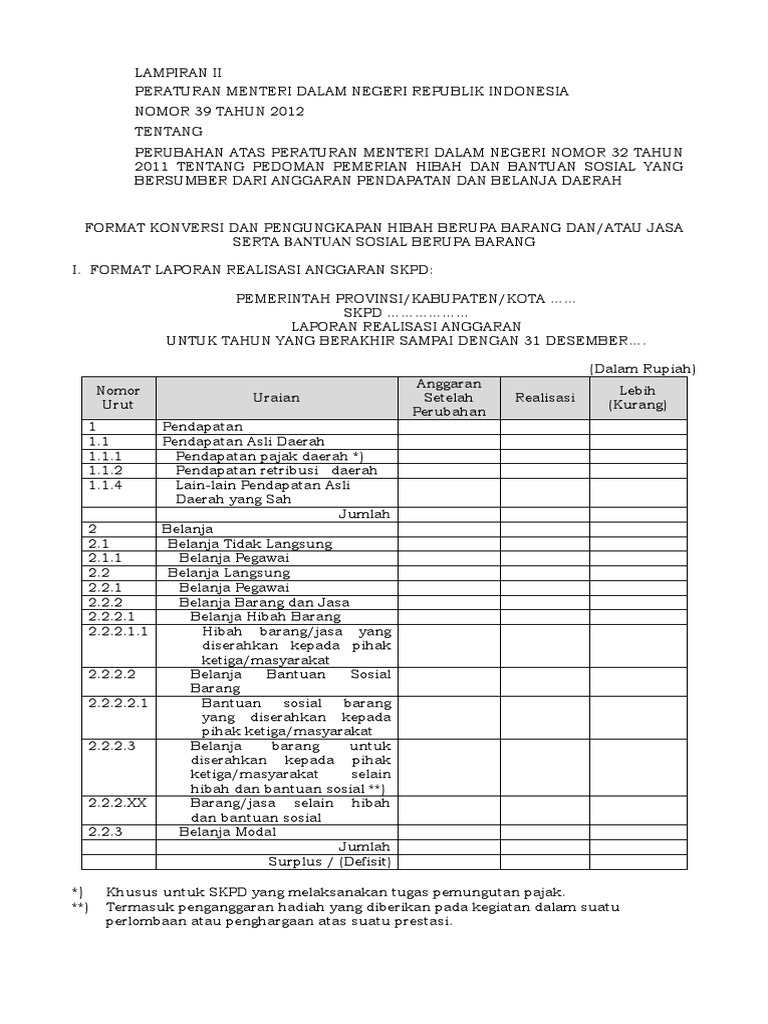 LAMPIRAN II
PERATURAN MENTERI DALAM NEGERI REPUBLIK INDONESIA
NOMOR 39 TAHUN 2012
TENTANG
PERUBAHAN ATAS PERATURAN MENTERI DALAM NEGERI NOMOR 32 TAHUN 2011 TENTANG PEDOMAN PEMERIAN HIBAH DAN BANTUAN SOSIAL YANG BERSUMBER DARI ANGGARAN PENDAPATAN DAN BELANJA DAERAH

FORMAT KONVERSI DAN PENGUNGKAPAN HIBAH BERUPA BARANG DAN/ATAU JASA SERTA BANTUAN SOSIAL BERUPA BARANG

I. FORMAT LAPORAN REALISASI ANGGARAN SKPD:

PEMERINTAH PROVINSI/KABUPATEN/KOTA ……
SKPD ………………
LAPORAN REALISASI ANGGARAN
UNTUK TAHUN YANG BERAKHIR SAMPAI DENGAN 31 DESEMBER….

(Dalam Rupiah)

| Nomor Urut | Uraian | Anggaran Setelah Perubahan | Realisasi | Lebih (Kurang) |
|---|---|---|---|---|
| 1 | Pendapatan | | | |
| 1.1 | Pendapatan Asli Daerah | | | |
| 1.1.1 | Pendapatan pajak daerah *) | | | |
| 1.1.2 | Pendapatan retribusi daerah | | | |
| 1.1.4 | Lain-lain Pendapatan Asli Daerah yang Sah | | | |
| | Jumlah | | | |
| 2 | Belanja | | | |
| 2.1 | Belanja Tidak Langsung | | | |
| 2.1.1 | Belanja Pegawai | | | |
| 2.2 | Belanja Langsung | | | |
| 2.2.1 | Belanja Pegawai | | | |
| 2.2.2 | Belanja Barang dan Jasa | | | |
| 2.2.2.1 | Belanja Hibah Barang | | | |
| 2.2.2.1.1 | Hibah barang/jasa yang diserahkan kepada pihak ketiga/masyarakat | | | |
| 2.2.2.2 | Belanja Bantuan Sosial Barang | | | |
| 2.2.2.2.1 | Bantuan sosial barang yang diserahkan kepada pihak ketiga/masyarakat | | | |
| 2.2.2.3 | Belanja barang untuk diserahkan kepada pihak ketiga/masyarakat selain hibah dan bantuan sosial **) | | | |
| 2.2.2.XX | Barang/jasa selain hibah dan bantuan sosial | | | |
| 2.2.3 | Belanja Modal | | | |
| | Jumlah | | | |
| | Surplus / (Defisit) | | | |

*) Khusus untuk SKPD yang melaksanakan tugas pemungutan pajak.
**) Termasuk penganggaran hadiah yang diberikan pada kegiatan dalam suatu perlombaan atau penghargaan atas suatu prestasi.